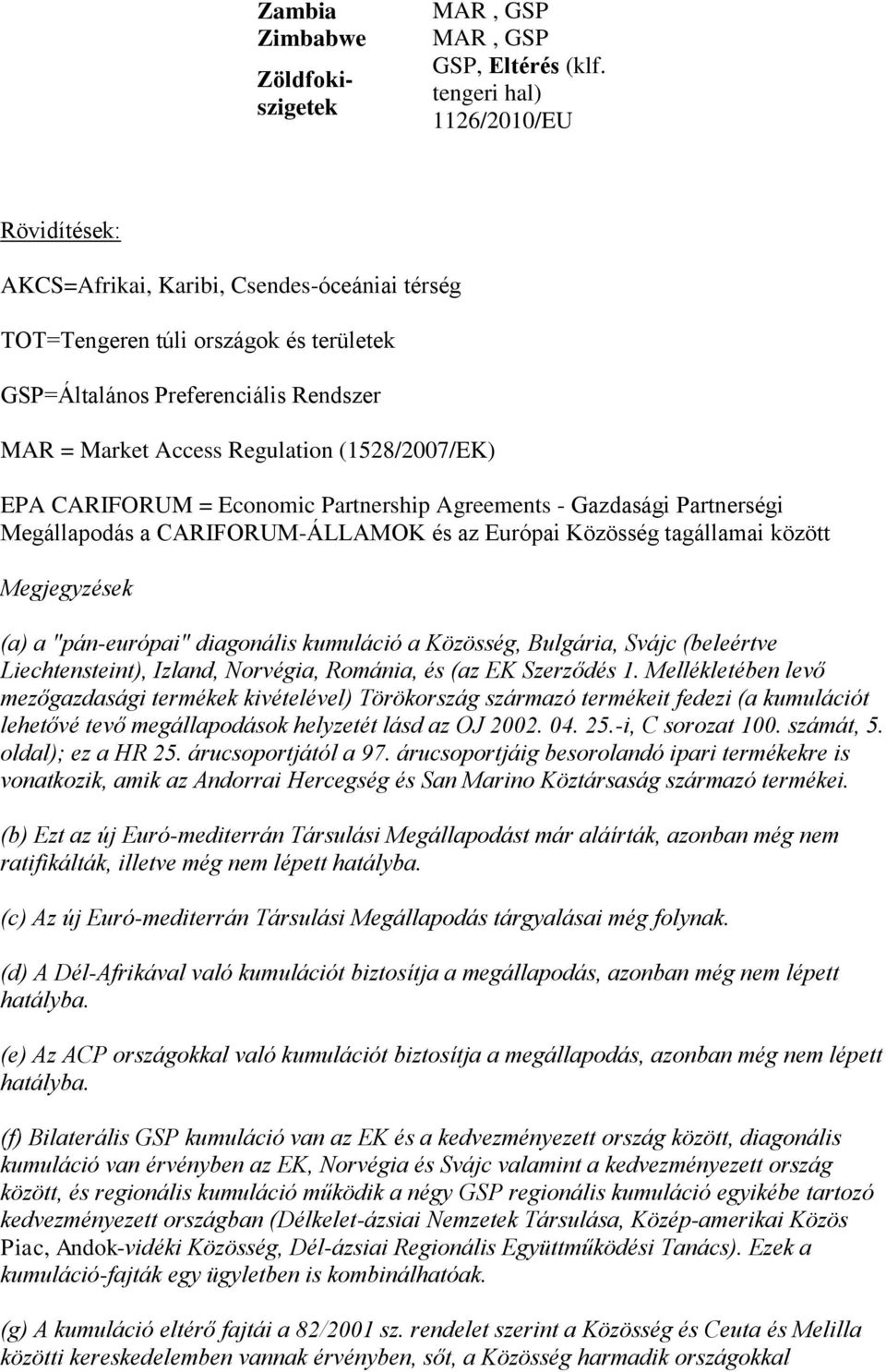 | Zambia | MAR , GSP |
|---|---|
| Zimbabwe | MAR , GSP |
| Zöldfoki-szigetek | GSP, Eltérés (klf. tengeri hal) 1126/2010/EU |

Rövidítések:

AKCS=Afrikai, Karibi, Csendes-óceániai térség

TOT=Tengeren túli országok és területek

GSP=Általános Preferenciális Rendszer

MAR = Market Access Regulation (1528/2007/EK)

EPA CARIFORUM = Economic Partnership Agreements - Gazdasági Partnerségi Megállapodás a CARIFORUM-ÁLLAMOK és az Európai Közösség tagállamai között

Megjegyzések

(a) a "pán-európai" diagonális kumuláció a Közösség, Bulgária, Svájc (beleértve Liechtensteint), Izland, Norvégia, Románia, és (az EK Szerződés 1. Mellékletében levő mezőgazdasági termékek kivételével) Törökország származó termékeit fedezi (a kumulációt lehetővé tevő megállapodások helyzetét lásd az OJ 2002. 04. 25.-i, C sorozat 100. számát, 5. oldal); ez a HR 25. árucsoportjától a 97. árucsoportjáig besorolandó ipari termékekre is vonatkozik, amik az Andorrai Hercegség és San Marino Köztársaság származó termékei.

(b) Ezt az új Euró-mediterrán Társulási Megállapodást már aláírták, azonban még nem ratifikálták, illetve még nem lépett hatályba.

(c) Az új Euró-mediterrán Társulási Megállapodás tárgyalásai még folynak.

(d) A Dél-Afrikával való kumulációt biztosítja a megállapodás, azonban még nem lépett hatályba.

(e) Az ACP országokkal való kumulációt biztosítja a megállapodás, azonban még nem lépett hatályba.

(f) Bilaterális GSP kumuláció van az EK és a kedvezményezett ország között, diagonális kumuláció van érvényben az EK, Norvégia és Svájc valamint a kedvezményezett ország között, és regionális kumuláció működik a négy GSP regionális kumuláció egyikébe tartozó kedvezményezett országban (Délkelet-ázsiai Nemzetek Társulása, Közép-amerikai Közös Piac, Andok-vidéki Közösség, Dél-ázsiai Regionális Együttműködési Tanács). Ezek a kumuláció-fajták egy ügyletben is kombinálhatóak.

(g) A kumuláció eltérő fajtái a 82/2001 sz. rendelet szerint a Közösség és Ceuta és Melilla közötti kereskedelemben vannak érvényben, sőt, a Közösség harmadik országokkal